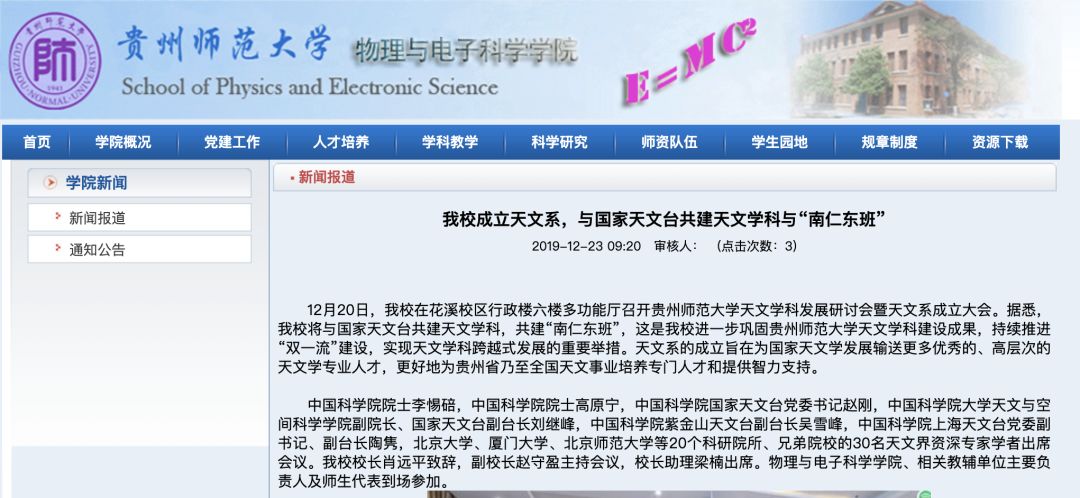 贵州师范大学 物理与电子科学学院
School of Physics and Electronic Science
$E=MC^2$

首页 学院概况 党建工作 人才培养 学科教学 科学研究 师资队伍 学生园地 规章制度 资源下载

学院新闻
新闻报道
通知公告

新闻报道

我校成立天文系，与国家天文台共建天文学科与“南仁东班”
2019-12-23 09:20 审核人： （点击次数：3）

12月20日，我校在花溪校区行政楼六楼多功能厅召开贵州师范大学天文学科发展研讨会暨天文系成立大会。据悉，我校将与国家天文台共建天文学科，共建“南仁东班”，这是我校进一步巩固贵州师范大学天文学科建设成果，持续推进“双一流”建设，实现天文学科跨越式发展的重要举措。天文系的成立旨在为国家天文学发展输送更多优秀的、高层次的天文学专业人才，更好地为贵州省乃至全国天文事业培养专门人才和提供智力支持。

中国科学院院士李惕碚，中国科学院院士高原宁，中国科学院国家天文台党委书记赵刚，中国科学院大学天文与空间科学学院副院长、国家天文台副台长刘继峰，中国科学院紫金山天文台副台长吴雪峰，中国科学院上海天文台党委副书记、副台长陶隽，北京大学、厦门大学、北京师范大学等20个科研院所、兄弟院校的30名天文界资深专家学者出席会议。我校校长肖远平致辞，副校长赵守盈主持会议，校长助理梁楠出席。物理与电子科学学院、相关教辅单位主要负责人及师生代表到场参加。